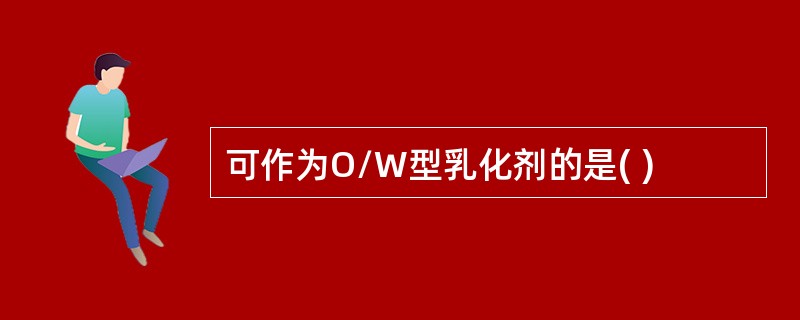 可作为O/W型乳化剂的是( )